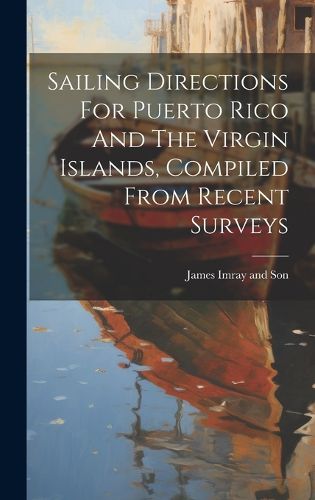 Sailing Directions For Puerto Rico And The Virgin Islands, Compiled From Recent Surveys

James Imray and Son